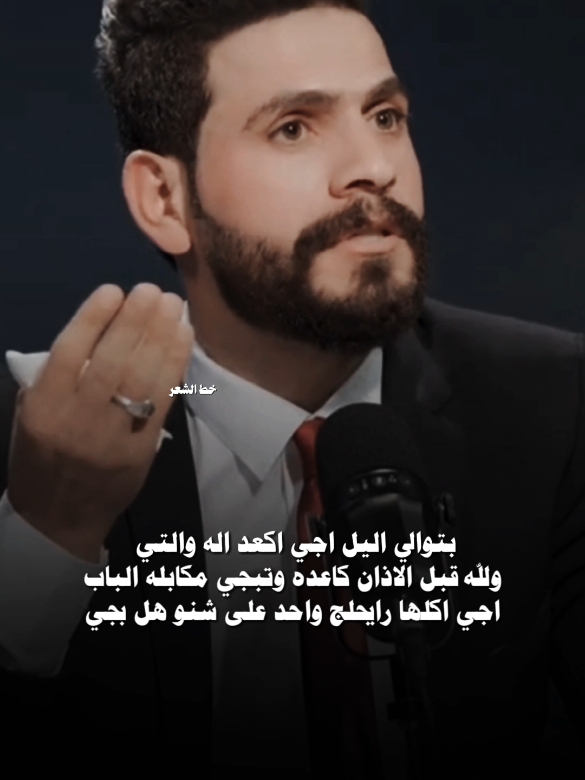 خط الشعر

بتوالي اليل اجي اكعد اله والتي
ولله قبل الاذان كاعده وتبجي مكابله الباب
اجي اكلها رايحلج واحد على شنو هل بجي